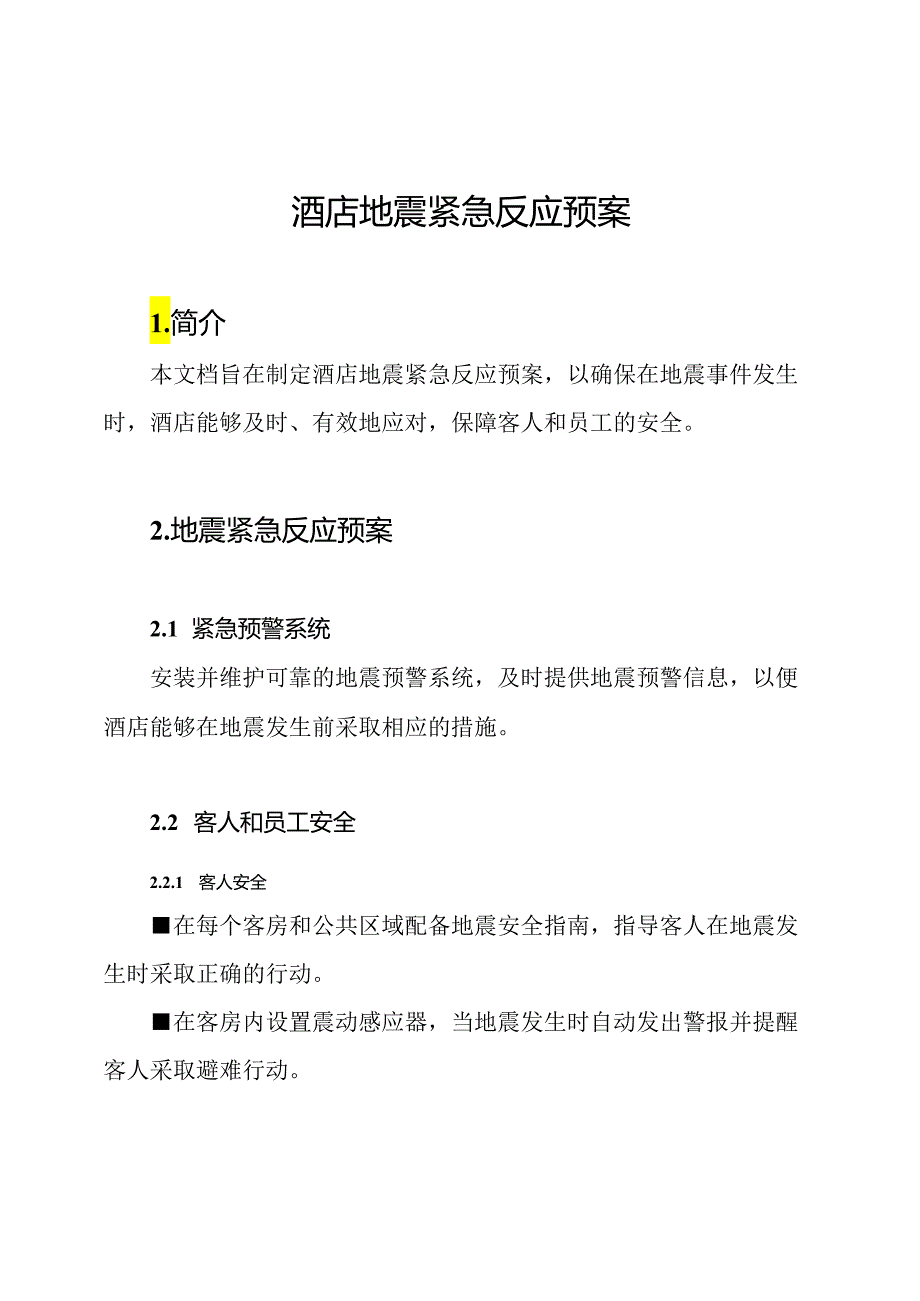 酒店地震紧急反应预案

1.简介

本文档旨在制定酒店地震紧急反应预案，以确保在地震事件发生时，酒店能够及时、有效地应对，保障客人和员工的安全。

2.地震紧急反应预案

2.1 紧急预警系统

安装并维护可靠的地震预警系统，及时提供地震预警信息，以便酒店能够在地震发生前采取相应的措施。

2.2 客人和员工安全

2.2.1 客人安全

■在每个客房和公共区域配备地震安全指南，指导客人在地震发生时采取正确的行动。

■在客房内设置震动感应器，当地震发生时自动发出警报并提醒客人采取避难行动。